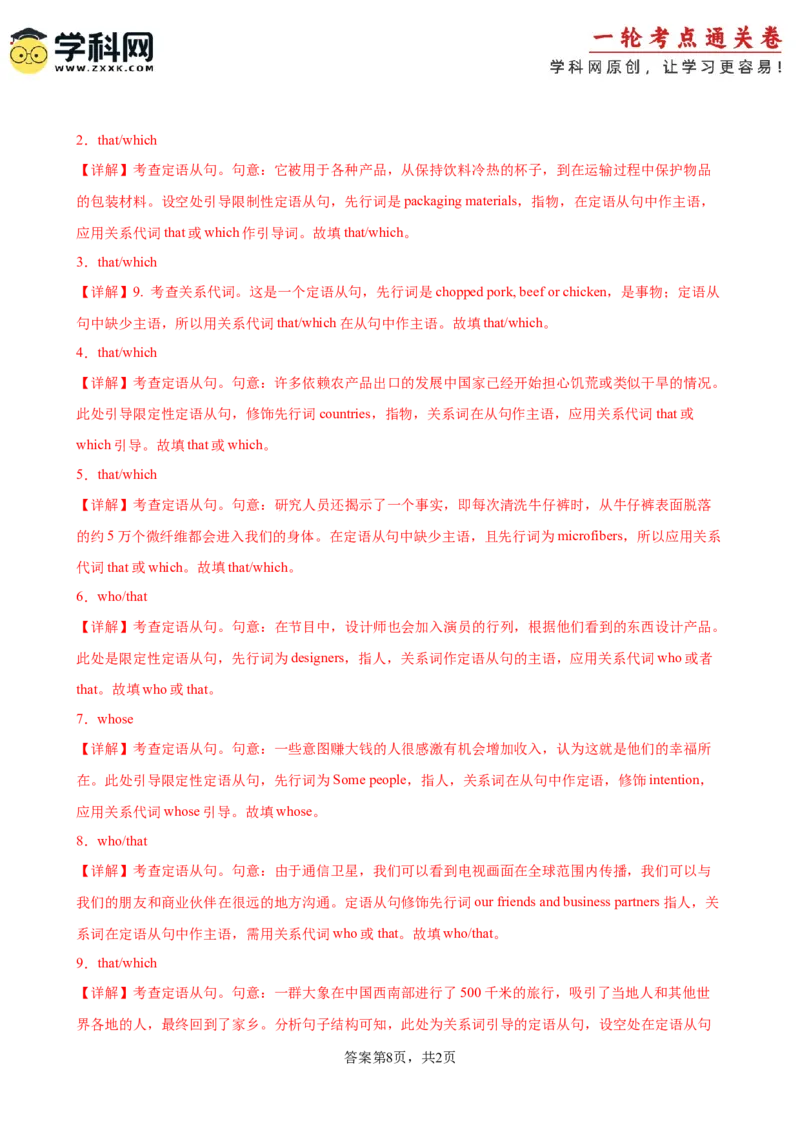 学科网
WWW.ZXXK.COM

一轮考点通关卷
学科网原创，让学习更容易！

2．that/which
【详解】考查定语从句。句意：它被用于各种产品，从保持饮料冷热的杯子，到在运输过程中保护物品的包装材料。设空处引导限制性定语从句，先行词是 packaging materials，指物，在定语从句中作主语，应用关系代词 that 或 which 作引导词。故填 that/which。
3．that/which
【详解】9. 考查关系代词。这是一个定语从句，先行词是 chopped pork, beef or chicken，是事物；定语从句中缺少主语，所以用关系代词 that/which 在从句中作主语。故填 that/which。
4．that/which
【详解】考查定语从句。句意：许多依赖农产品出口的发展中国家已经开始担心饥荒或类似干旱的情况。此处引导限定性定语从句，修饰先行词 countries，指物，关系词在从句作主语，应用关系代词 that 或 which 引导。故填 that 或 which。
5．that/which
【详解】考查定语从句。句意：研究人员还揭示了一个事实，即每次清洗牛仔裤时，从牛仔裤表面脱落的约 5 万个微纤维都会进入我们的身体。在定语从句中缺少主语，且先行词为 microfibers，所以应用关系代词 that 或 which。故填 that/which。
6．who/that
【详解】考查定语从句。句意：在节目中，设计师也会加入演员的行列，根据他们看到的东西设计产品。此处是限定性定语从句，先行词为 designers，指人，关系词作定语从句的主语，应用关系代词 who 或者 that。故填 who 或 that。
7．whose
【详解】考查定语从句。句意：一些意图赚大钱的人很感激有机会增加收入，认为这就是他们的幸福所在。此处引导限定性定语从句，先行词为 Some people，指人，关系词在从句中作定语，修饰 intention，应用关系代词 whose 引导。故填 whose。
8．who/that
【详解】考查定语从句。句意：由于通信卫星，我们可以看到电视画面在全球范围内传播，我们可以与我们的朋友和商业伙伴在很远的地方沟通。定语从句修饰先行词 our friends and business partners 指人，关系词在定语从句中作主语，需用关系代词 who 或 that。故填 who/that。
9．that/which
【详解】考查定语从句。句意：一群大象在中国西南部进行了 500 千米的旅行，吸引了当地人和其他世界各地的人，最终回到了家乡。分析句子结构可知，此处为关系词引导的定语从句，设空处在定语从句

答案第8页，共2页